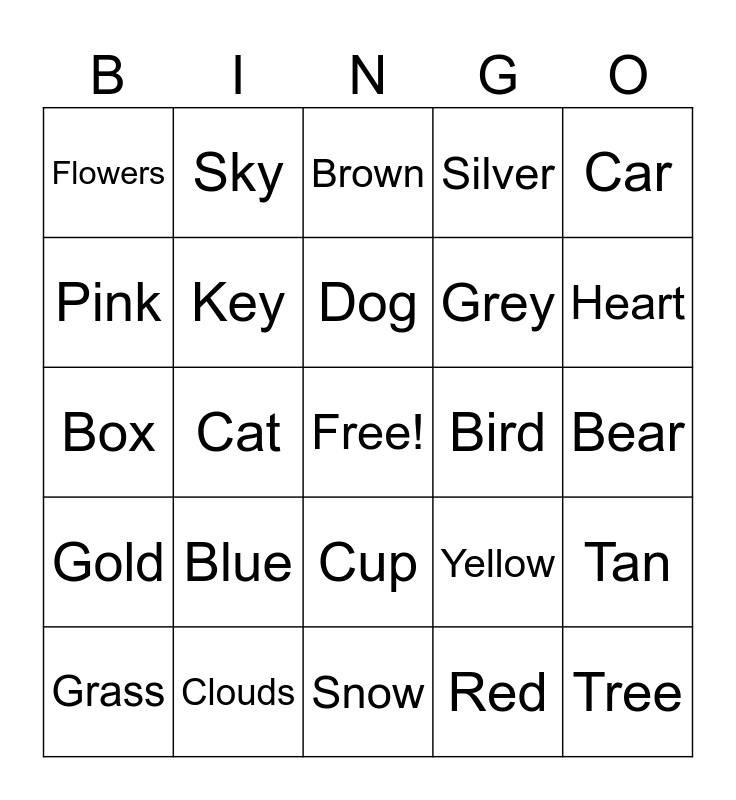 | B | I | N | G | O |
|---|---|---|---|---|
| Flowers | Sky | Brown | Silver | Car |
| Pink | Key | Dog | Grey | Heart |
| Box | Cat | Free! | Bird | Bear |
| Gold | Blue | Cup | Yellow | Tan |
| Grass | Clouds | Snow | Red | Tree |